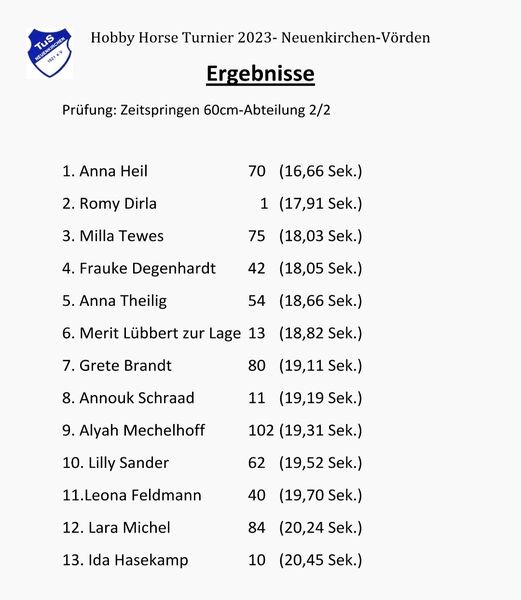 TuS NEUENKIRCHEN 1921 e.V.

Hobby Horse Turnier 2023- Neuenkirchen-Vörden

Ergebnisse

Prüfung: Zeitspringen 60cm-Abteilung 2/2

1. Anna Heil 70 (16,66 Sek.)
2. Romy Dirla 1 (17,91 Sek.)
3. Milla Tewes 75 (18,03 Sek.)
4. Frauke Degenhardt 42 (18,05 Sek.)
5. Anna Theilig 54 (18,66 Sek.)
6. Merit Lübbert zur Lage 13 (18,82 Sek.)
7. Grete Brandt 80 (19,11 Sek.)
8. Annouk Schraad 11 (19,19 Sek.)
9. Alyah Mechelhoff 102 (19,31 Sek.)
10. Lilly Sander 62 (19,52 Sek.)
11.Leona Feldmann 40 (19,70 Sek.)
12. Lara Michel 84 (20,24 Sek.)
13. Ida Hasekamp 10 (20,45 Sek.)